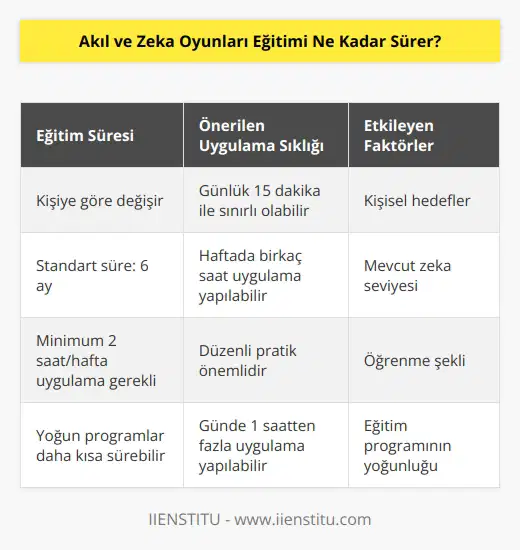 Akıl ve Zeka Oyunları Eğitimi Ne Kadar Sürer?

| Eğitim Süresi | Önerilen Uygulama Sıklığı | Etkileyen Faktörler |
|---|---|---|
| Kişiye göre değişir | Günlük 15 dakika ile sınırlı olabilir | Kişisel hedefler |
| Standart süre: 6 ay | Haftada birkaç saat uygulama yapılabilir | Mevcut zeka seviyesi |
| Minimum 2 saat/hafta uygulama gerekli | Düzenli pratik önemlidir | Öğrenme şekli |
| Yoğun programlar daha kısa sürebilir | Günde 1 saatten fazla uygulama yapılabilir | Eğitim programının yoğunluğu |

IIENSTITU - www.iienstitu.com